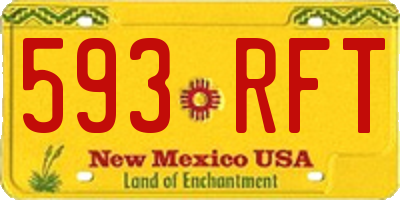 593 RFT

New Mexico USA
Land of Enchantment